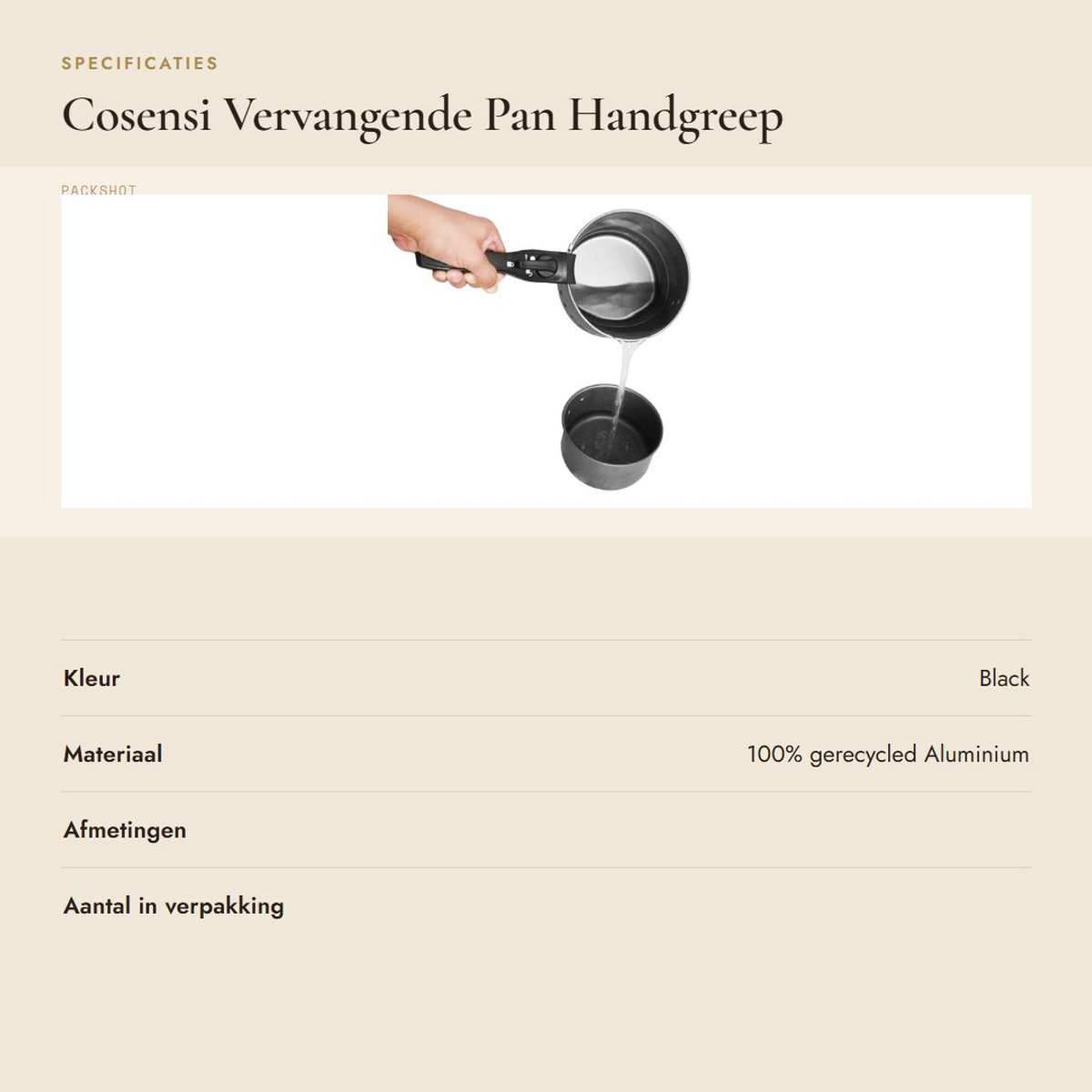 SPECIFICATIES

Cosensi Vervangende Pan Handgreep

PACKSHOT

| Kleur | Black |
|---|---|
| Materiaal | 100% gerecycled Aluminium |
| Afmetingen | |
| Aantal in verpakking | |